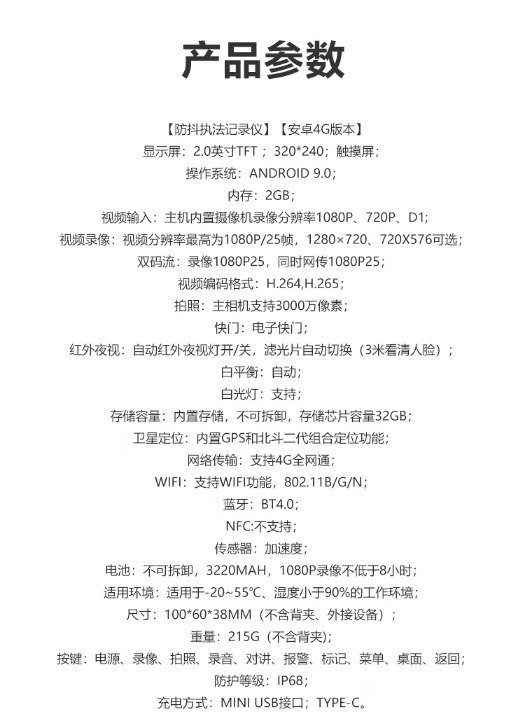 产品参数

【防抖执法记录仪】【安卓4G版本】
显示屏：2.0英寸TFT；320*240；触摸屏；
操作系统：ANDROID 9.0；
内存：2GB；
视频输入：主机内置摄像机录像分辨率1080P、720P、D1；
视频录像：视频分辨率最高为1080P/25帧，1280×720、720X576可选；
双码流：录像1080P25，同时网传1080P25；
视频编码格式：H.264,H.265；
拍照：主相机支持3000万像素；
快门：电子快门；
红外夜视：自动红外夜视灯开/关，滤光片自动切换（3米看清人脸）；
白平衡：自动；
白光灯：支持；
存储容量：内置存储，不可拆卸，存储芯片容量32GB；
卫星定位：内置GPS和北斗二代组合定位功能；
网络传输：支持4G全网通；
WIFI：支持WIFI功能，802.11B/G/N；
蓝牙：BT4.0；
NFC:不支持；
传感器：加速度；
电池：不可拆卸，3220MAH，1080P录像不低于8小时；
适用环境：适用于-20~55℃、湿度小于90%的工作环境；
尺寸：100*60*38MM（不含背夹、外接设备）；
重量：215G（不含背夹)；
按键：电源、录像、拍照、录音、对讲、报警、标记、菜单、桌面、返回；
防护等级：IP68；
充电方式：MINI USB接口；TYPE-C。